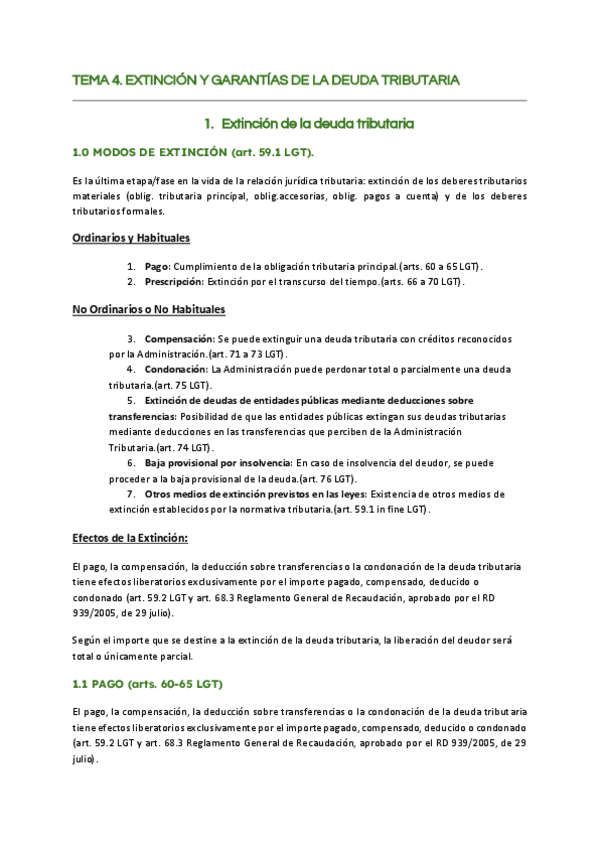 TEMA 4. EXTINCIÓN Y GARANTÍAS DE LA DEUDA TRIBUTARIA

1. Extinción de la deuda tributaria

1.0 MODOS DE EXTINCIÓN (art. 59.1 LGT).

Es la última etapa/fase en la vida de la relación jurídica tributaria: extinción de los deberes tributarios materiales (oblig. tributaria principal, oblig.accesorias, oblig. pagos a cuenta) y de los deberes tributarios formales.

Ordinarios y Habituales

1. Pago: Cumplimiento de la obligación tributaria principal.(arts. 60 a 65 LGT).
2. Prescripción: Extinción por el transcurso del tiempo.(arts. 66 a 70 LGT).

No Ordinarios o No Habituales

3. Compensación: Se puede extinguir una deuda tributaria con créditos reconocidos por la Administración.(art. 71 a 73 LGT).
4. Condonación: La Administración puede perdonar total o parcialmente una deuda tributaria.(art. 75 LGT).
5. Extinción de deudas de entidades públicas mediante deducciones sobre transferencias: Posibilidad de que las entidades públicas extingan sus deudas tributarias mediante deducciones en las transferencias que perciben de la Administración Tributaria.(art. 74 LGT).
6. Baja provisional por insolvencia: En caso de insolvencia del deudor, se puede proceder a la baja provisional de la deuda.(art. 76 LGT).
7. Otros medios de extinción previstos en las leyes: Existencia de otros medios de extinción establecidos por la normativa tributaria.(art. 59.1 in fine LGT).

Efectos de la Extinción:

El pago, la compensación, la deducción sobre transferencias o la condonación de la deuda tributaria tiene efectos liberatorios exclusivamente por el importe pagado, compensado, deducido o condonado (art. 59.2 LGT y art. 68.3 Reglamento General de Recaudación, aprobado por el RD 939/2005, de 29 julio).

Según el importe que se destine a la extinción de la deuda tributaria, la liberación del deudor será total o únicamente parcial.

1.1 PAGO (arts. 60-65 LGT)

El pago, la compensación, la deducción sobre transferencias o la condonación de la deuda tributaria tiene efectos liberatorios exclusivamente por el importe pagado, compensado, deducido o condonado (art. 59.2 LGT y art. 68.3 Reglamento General de Recaudación, aprobado por el RD 939/2005, de 29 julio).